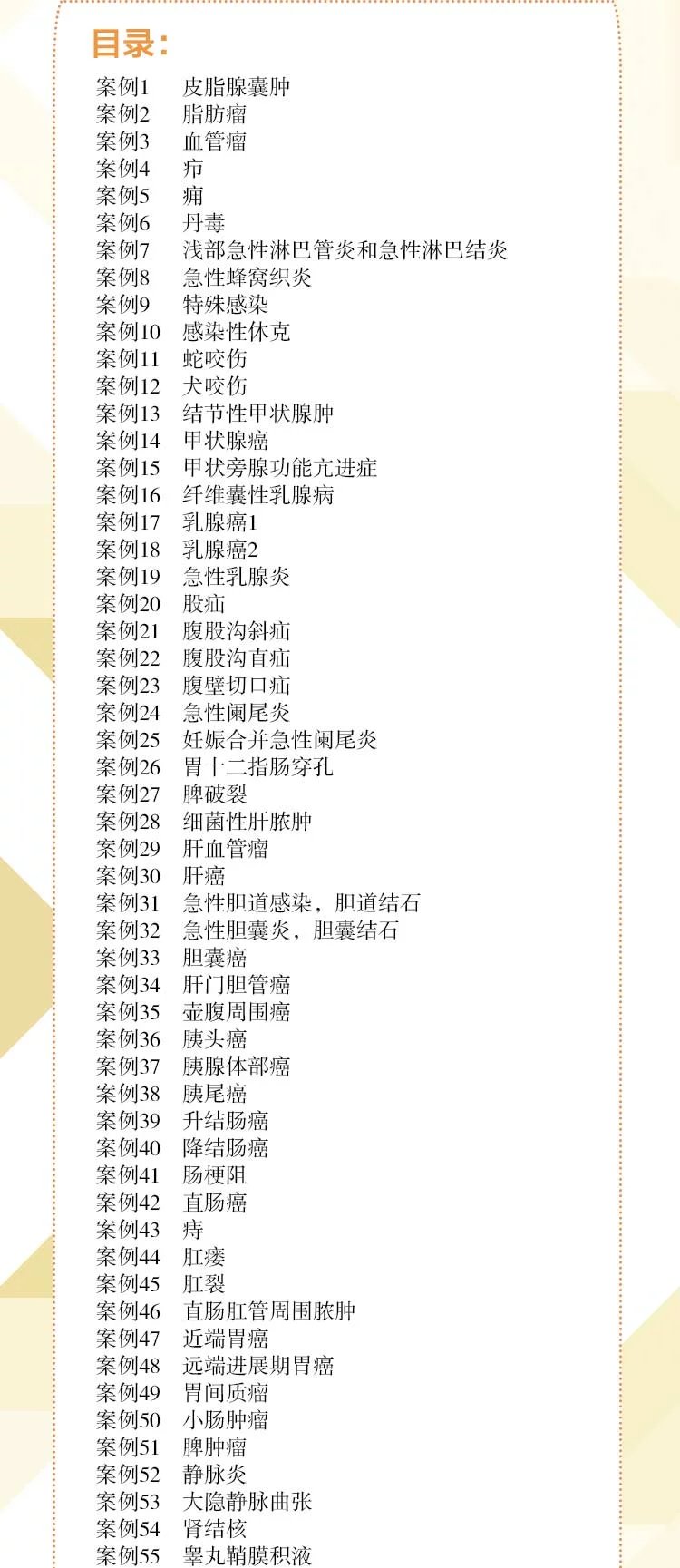 目录:

案例1 皮脂腺囊肿
案例2 脂肪瘤
案例3 血管瘤
案例4 疖
案例5 痈
案例6 丹毒
案例7 浅部急性淋巴管炎和急性淋巴结炎
案例8 急性蜂窝织炎
案例9 特殊感染
案例10 感染性休克
案例11 蛇咬伤
案例12 犬咬伤
案例13 结节性甲状腺肿
案例14 甲状腺癌
案例15 甲状旁腺功能亢进症
案例16 纤维囊性乳腺病
案例17 乳腺癌1
案例18 乳腺癌2
案例19 急性乳腺炎
案例20 股疝
案例21 腹股沟斜疝
案例22 腹股沟直疝
案例23 腹壁切口疝
案例24 急性阑尾炎
案例25 妊娠合并急性阑尾炎
案例26 胃十二指肠穿孔
案例27 脾破裂
案例28 细菌性肝脓肿
案例29 肝血管瘤
案例30 肝癌
案例31 急性胆道感染，胆道结石
案例32 急性胆囊炎，胆囊结石
案例33 胆囊癌
案例34 肝门胆管癌
案例35 壶腹周围癌
案例36 胰头癌
案例37 胰腺体部癌
案例38 胰尾癌
案例39 升结肠癌
案例40 降结肠癌
案例41 肠梗阻
案例42 直肠癌
案例43 痔
案例44 肛瘘
案例45 肛裂
案例46 直肠肛管周围脓肿
案例47 近端胃癌
案例48 远端进展期胃癌
案例49 胃间质瘤
案例50 小肠肿瘤
案例51 脾肿瘤
案例52 静脉炎
案例53 大隐静脉曲张
案例54 肾结核
案例55 睾丸鞘膜积液